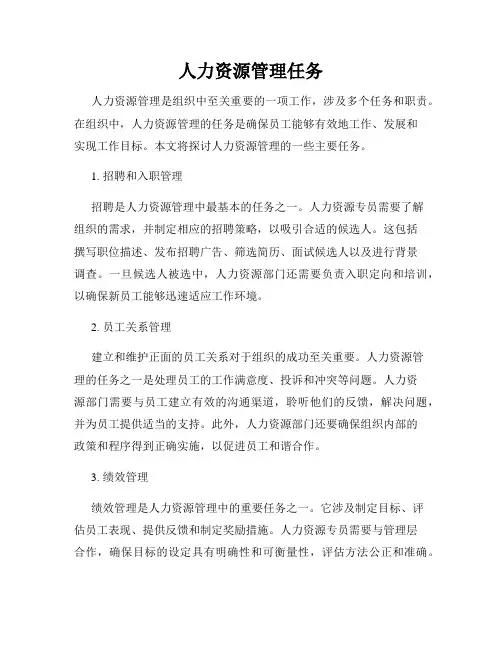 人力资源管理任务

人力资源管理是组织中至关重要的一项工作，涉及多个任务和职责。在组织中，人力资源管理的任务是确保员工能够有效地工作、发展和实现工作目标。本文将探讨人力资源管理的一些主要任务。

1. 招聘和入职管理

招聘是人力资源管理中最基本的任务之一。人力资源专员需要了解组织的需求，并制定相应的招聘策略，以吸引合适的候选人。这包括撰写职位描述、发布招聘广告、筛选简历、面试候选人以及进行背景调查。一旦候选人被选中，人力资源部门还需要负责入职定向和培训，以确保新员工能够迅速适应工作环境。

2. 员工关系管理

建立和维护正面的员工关系对于组织的成功至关重要。人力资源管理的任务之一是处理员工的工作满意度、投诉和冲突等问题。人力资源部门需要与员工建立有效的沟通渠道，聆听他们的反馈，解决问题，并为员工提供适当的支持。此外，人力资源部门还要确保组织内部的政策和程序得到正确实施，以促进员工和谐合作。

3. 绩效管理

绩效管理是人力资源管理中的重要任务之一。它涉及制定目标、评估员工表现、提供反馈和制定奖励措施。人力资源专员需要与管理层合作，确保目标的设定具有明确性和可衡量性，评估方法公正和准确。